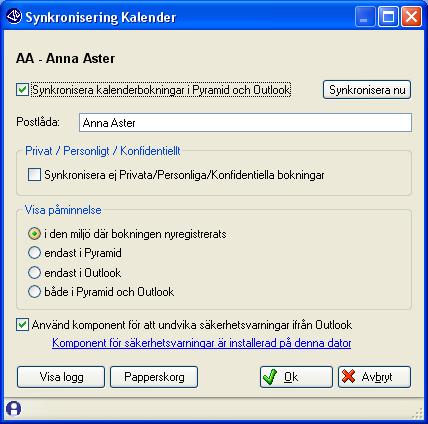 Synkronisering Kalender

AA - Anna Aster

Synkronisera kalenderbokningar i Pyramid och Outlook

Synkronisera nu

Postlåda: Anna Aster

Privat / Personligt / Konfidentiellt

Synkronisera ej Privata/Personliga/Konfidentiella bokningar

Visa påminnelse

i den miljö där bokningen nyregistrerats

endast i Pyramid

endast i Outlook

både i Pyramid och Outlook

Använd komponent för att undvika säkerhetsvarningar ifrån Outlook

Komponent för säkerhetsvarningar är installerad på denna dator

Visa logg

Papperskorg

Ok

Avbryt